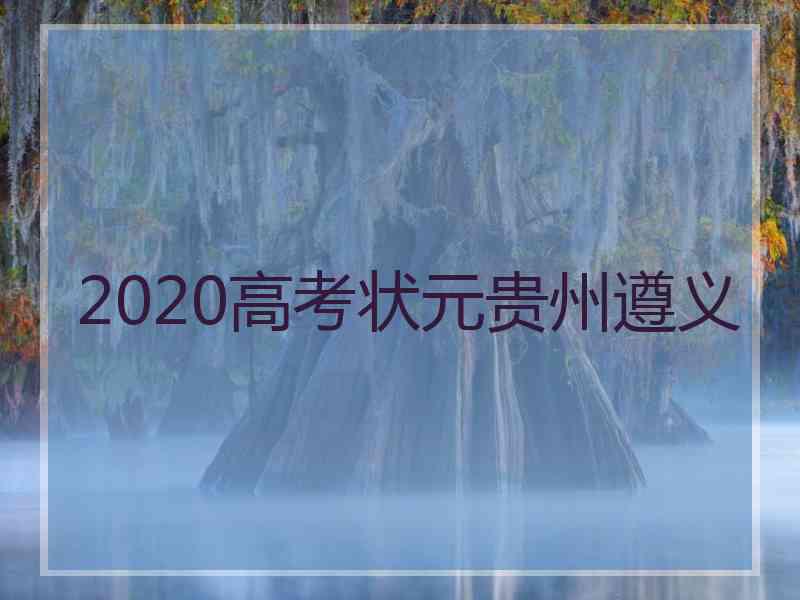 2020高考状元贵州遵义